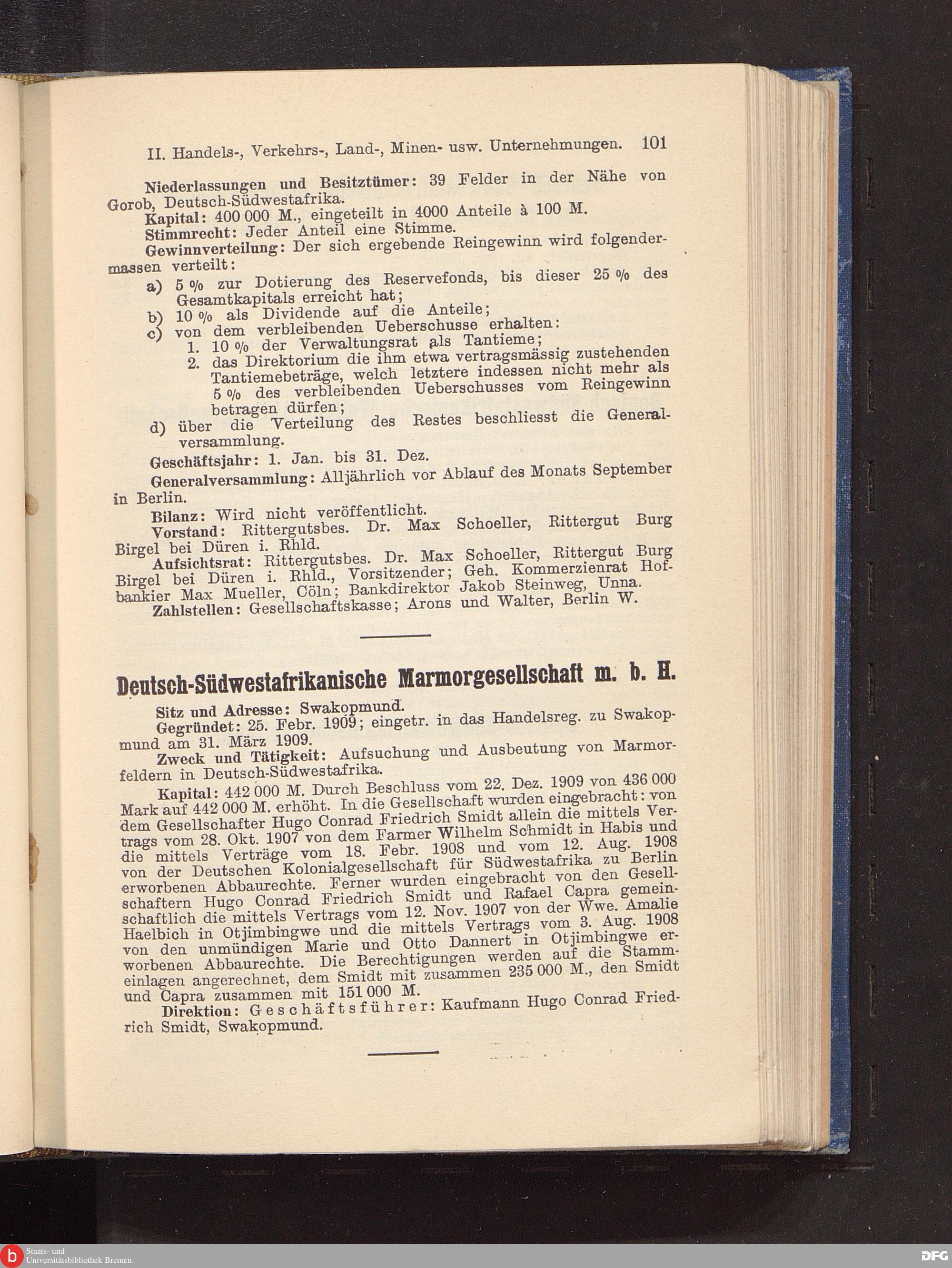 II. Handels-, Verkehrs-, Land-, Minen- usw. Unternehmungen. 101

Niederlassungen und Besitztümer: 39 Felder in der Nähe von Gorob, Deutsch-Südwestafrika.

Kapital: 400 000 M., eingeteilt in 4000 Anteile à 100 M.

Stimmrecht: Jeder Anteil eine Stimme.

Gewinnverteilung: Der sich ergebende Reingewinn wird folgendermassen verteilt:

a) 5 % zur Dotierung des Reservefonds, bis dieser 25 % des Gesamtkapitals erreicht hat;

b) 10 % als Dividende auf die Anteile;

c) von dem verbleibenden Ueberschusse erhalten:

1. 10 % der Verwaltungsrat als Tantieme;

2. das Direktorium die ihm etwa vertragsmässig zustehenden Tantiemebeträge, welch letztere indessen nicht mehr als 5 % des verbleibenden Ueberschusses vom Reingewinn betragen dürfen;

d) über die Verteilung des Restes beschliesst die Generalversammlung.

Geschäftsjahr: 1. Jan. bis 31. Dez.

Generalversammlung: Alljährlich vor Ablauf des Monats September in Berlin.

Bilanz: Wird nicht veröffentlicht.

Vorstand: Rittergutsbes. Dr. Max Schoeller, Rittergut Burg Birgel bei Düren i. Rhld.

Aufsichtsrat: Rittergutsbes. Dr. Max Schoeller, Rittergut Burg Birgel bei Düren i. Rhld., Vorsitzender; Geh. Kommerzienrat Hofbankier Max Mueller, Cöln; Bankdirektor Jakob Steinweg, Unna.

Zahlstellen: Gesellschaftskasse; Arons und Walter, Berlin W.

Deutsch-Südwestafrikanische Marmorgesellschaft m. b. H.

Sitz und Adresse: Swakopmund.

Gegründet: 25. Febr. 1909; eingetr. in das Handelsreg. zu Swakopmund am 31. März 1909.

Zweck und Tätigkeit: Aufsuchung und Ausbeutung von Marmorfeldern in Deutsch-Südwestafrika.

Kapital: 442 000 M. Durch Beschluss vom 22. Dez. 1909 von 436 000 Mark auf 442 000 M. erhöht. In die Gesellschaft wurden eingebracht: von dem Gesellschafter Hugo Conrad Friedrich Smidt allein die mittels Vertrags vom 28. Okt. 1907 von dem Farmer Wilhelm Schmidt in Habis und die mittels Verträge vom 18. Febr. 1908 und vom 12. Aug. 1908 von der Deutschen Kolonialgesellschaft für Südwestafrika zu Berlin erworbenen Abbaurechte. Ferner wurden eingebracht von den Gesellschaftern Hugo Conrad Friedrich Smidt und Rafael Capra gemeinschaftlich die mittels Vertrags vom 12. Nov. 1907 von der Wwe. Amalie Haelbich in Otjimbingwe und die mittels Vertrags vom 3. Aug. 1908 von den unmündigen Marie und Otto Dannert in Otjimbingwe erworbenen Abbaurechte. Die Berechtigungen werden auf die Stammeinlagen angerechnet, dem Smidt mit zusammen 235 000 M., den Smidt und Capra zusammen mit 151 000 M.

Direktion: Geschäftsführer: Kaufmann Hugo Conrad Friedrich Smidt, Swakopmund.

Staats- und Universitätsbibliothek Bremen

DFG